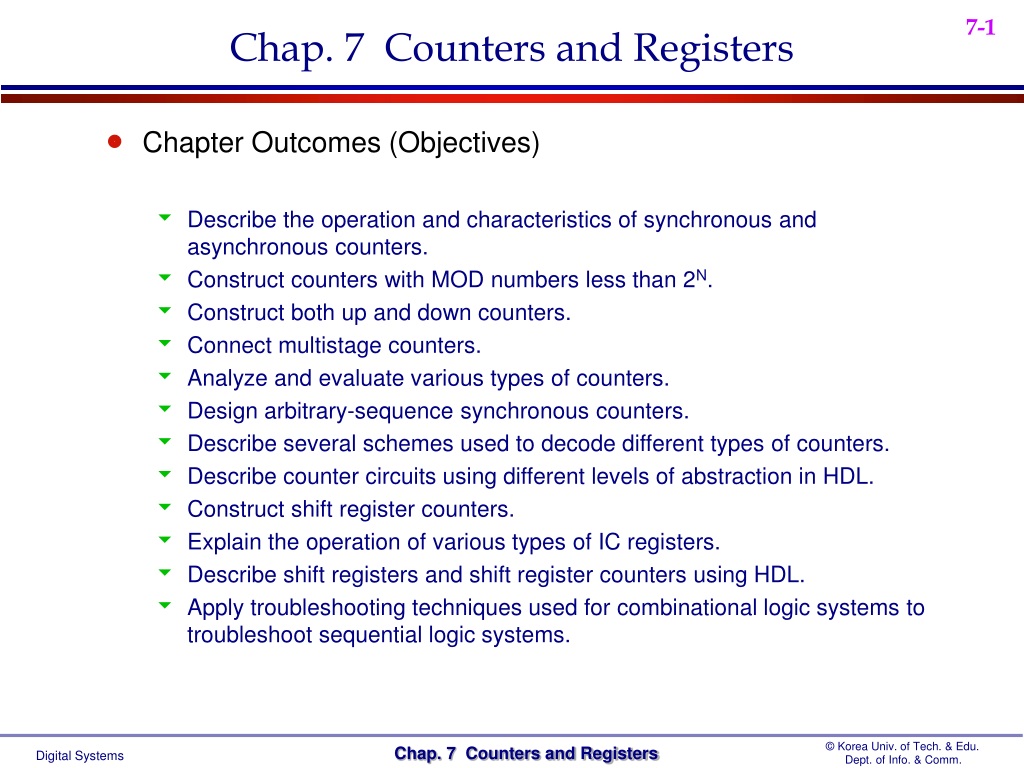 7-1

Chap. 7 Counters and Registers

Chapter Outcomes (Objectives)

Describe the operation and characteristics of synchronous and asynchronous counters.
Construct counters with MOD numbers less than $2^N$.
Construct both up and down counters.
Connect multistage counters.
Analyze and evaluate various types of counters.
Design arbitrary-sequence synchronous counters.
Describe several schemes used to decode different types of counters.
Describe counter circuits using different levels of abstraction in HDL.
Construct shift register counters.
Explain the operation of various types of IC registers.
Describe shift registers and shift register counters using HDL.
Apply troubleshooting techniques used for combinational logic systems to troubleshoot sequential logic systems.

Digital Systems

Chap. 7 Counters and Registers

© Korea Univ. of Tech. & Edu.
Dept. of Info. & Comm.